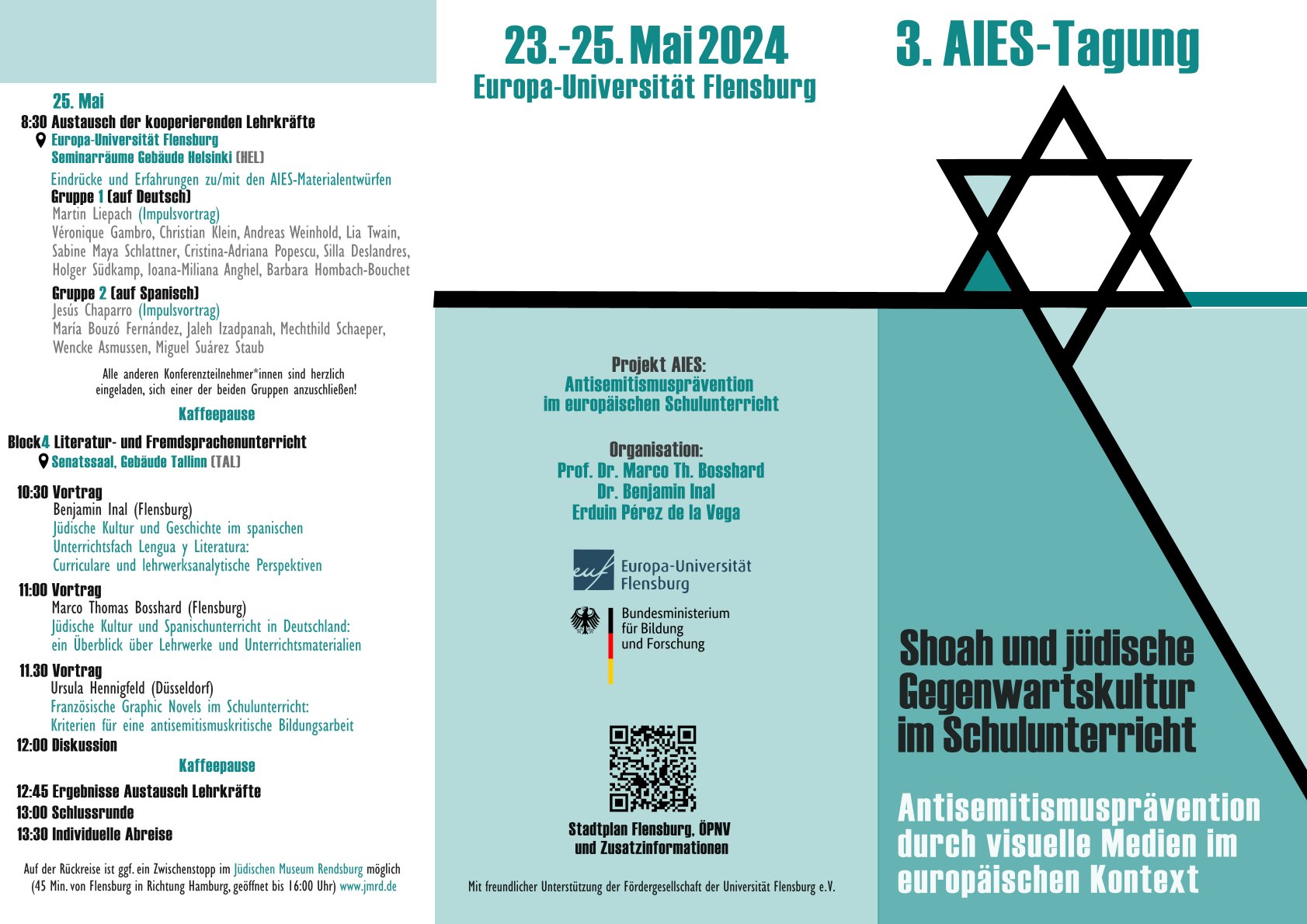 25. Mai

8:30 Austausch der kooperierenden Lehrkräfte
Europa-Universität Flensburg
Seminarräume Gebäude Helsinki (HEL)

Eindrücke und Erfahrungen zu/mit den AIES-Materialentwürfen
Gruppe 1 (auf Deutsch)
Martin Liepach (Impulsvortrag)
Véronique Gambro, Christian Klein, Andreas Weinhold, Lia Twain, Sabine Maya Schlattner, Cristina-Adriana Popescu, Silla Deslandres, Holger Südkamp, Ioana-Miliana Anghel, Barbara Hombach-Bouchet

Gruppe 2 (auf Spanisch)
Jesús Chaparro (Impulsvortrag)
María Bouzó Fernández, Jaleh Izadpanah, Mechthild Schaeper, Wencke Asmussen, Miguel Suárez Staub

Alle anderen Konferenzteilnehmer*innen sind herzlich eingeladen, sich einer der beiden Gruppen anzuschließen!

Kaffeepause

Block4 Literatur- und Fremdsprachenunterricht
Senatssaal, Gebäude Tallinn (TAL)

10:30 Vortrag
Benjamin Inal (Flensburg)
Jüdische Kultur und Geschichte im spanischen Unterrichtsfach Lengua y Literatura: Curriculare und lehrwerksanalytische Perspektiven

11:00 Vortrag
Marco Thomas Bosshard (Flensburg)
Jüdische Kultur und Spanischunterricht in Deutschland: ein Überblick über Lehrwerke und Unterrichtsmaterialien

11.30 Vortrag
Ursula Hennigfeld (Düsseldorf)
Französische Graphic Novels im Schulunterricht: Kriterien für eine antisemitismuskritische Bildungsarbeit

12:00 Diskussion

Kaffeepause

12:45 Ergebnisse Austausch Lehrkräfte
13:00 Schlussrunde
13:30 Individuelle Abreise

Auf der Rückreise ist ggf. ein Zwischenstopp im Jüdischen Museum Rendsburg möglich (45 Min. von Flensburg in Richtung Hamburg, geöffnet bis 16:00 Uhr) www.jmrd.de

23.-25. Mai 2024
Europa-Universität Flensburg

Projekt AIES:
Antisemitismusprävention im europäischen Schulunterricht

Organisation:
Prof. Dr. Marco Th. Bosshard
Dr. Benjamin Inal
Erduin Pérez de la Vega

euf Europa-Universität Flensburg

Bundesministerium für Bildung und Forschung

Stadtplan Flensburg, ÖPNV und Zusatzinformationen

Mit freundlicher Unterstützung der Fördergesellschaft der Universität Flensburg e.V.

3. AIES-Tagung

Shoah und jüdische Gegenwartskultur im Schulunterricht

Antisemitismusprävention durch visuelle Medien im europäischen Kontext